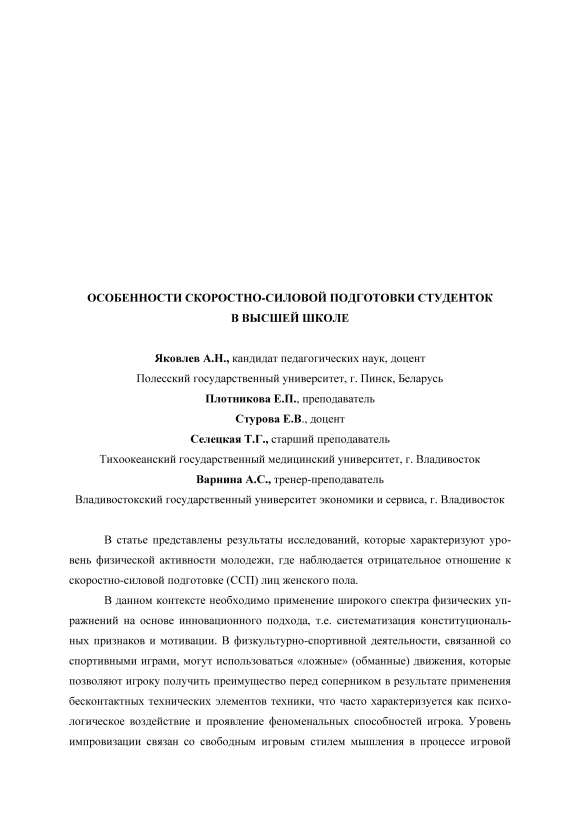 ОСОБЕННОСТИ СКОРОСТНО-СИЛОВОЙ ПОДГОТОВКИ СТУДЕНТОК В ВЫСШЕЙ ШКОЛЕ

Яковлев А.Н., кандидат педагогических наук, доцент
Полесский государственный университет, г. Пинск, Беларусь
Плотникова Е.П., преподаватель
Стурова Е.В., доцент
Селецкая Т.Г., старший преподаватель
Тихоокеанский государственный медицинский университет, г. Владивосток
Варнина А.С., тренер-преподаватель
Владивостокский государственный университет экономики и сервиса, г. Владивосток

В статье представлены результаты исследований, которые характеризуют уровень физической активности молодежи, где наблюдается отрицательное отношение к скоростно-силовой подготовке (ССП) лиц женского пола.

В данном контексте необходимо применение широкого спектра физических упражнений на основе инновационного подхода, т.е. систематизация конституциональных признаков и мотивации. В физкультурно-спортивной деятельности, связанной со спортивными играми, могут использоваться «ложные» (обманные) движения, которые позволяют игроку получить преимущество перед соперником в результате применения бесконтактных технических элементов техники, что часто характеризуется как психологическое воздействие и проявление феноменальных способностей игрока. Уровень импровизации связан со свободным игровым стилем мышления в процессе игровой